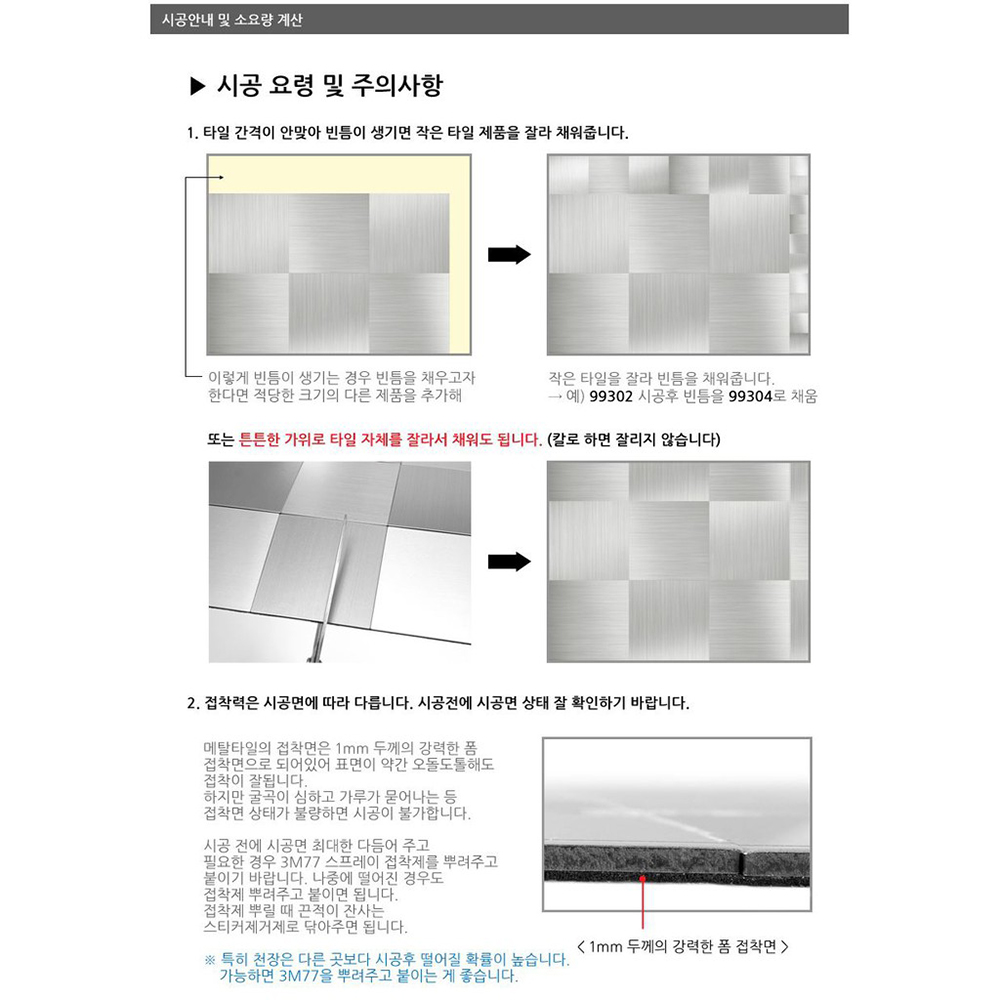 시공안내 및 소요량 계산

▶ 시공 요령 및 주의사항

1. 타일 간격이 안맞아 빈틈이 생기면 작은 타일 제품을 잘라 채워줍니다.

이렇게 빈틈이 생기는 경우 빈틈을 채우고자 한다면 적당한 크기의 다른 제품을 추가해

작은 타일을 잘라 빈틈을 채워줍니다.
→ 예) 99302 시공후 빈틈을 99304로 채움

또는 튼튼한 가위로 타일 자체를 잘라서 채워도 됩니다. (칼로 하면 잘리지 않습니다)

2. 접착력은 시공면에 따라 다릅니다. 시공전에 시공면 상태 잘 확인하기 바랍니다.

메탈타일의 접착면은 1mm 두께의 강력한 폼 접착면으로 되어있어 표면이 약간 오돌도톨해도 접착이 잘됩니다.
하지만 굴곡이 심하고 가루가 묻어나는 등 접착면 상태가 불량하면 시공이 불가합니다.

시공 전에 시공면 최대한 다듬어 주고 필요한 경우 3M77 스프레이 접착제를 뿌려주고 붙이기 바랍니다. 나중에 떨어진 경우도 접착제 뿌려주고 붙이면 됩니다.
접착제 뿌릴 때 끈적이 잔사는 스티커제거제로 닦아주면 됩니다.

※ 특히 천장은 다른 곳보다 시공후 떨어질 확률이 높습니다.
가능하면 3M77을 뿌려주고 붙이는 게 좋습니다.

< 1mm 두께의 강력한 폼 접착면 >